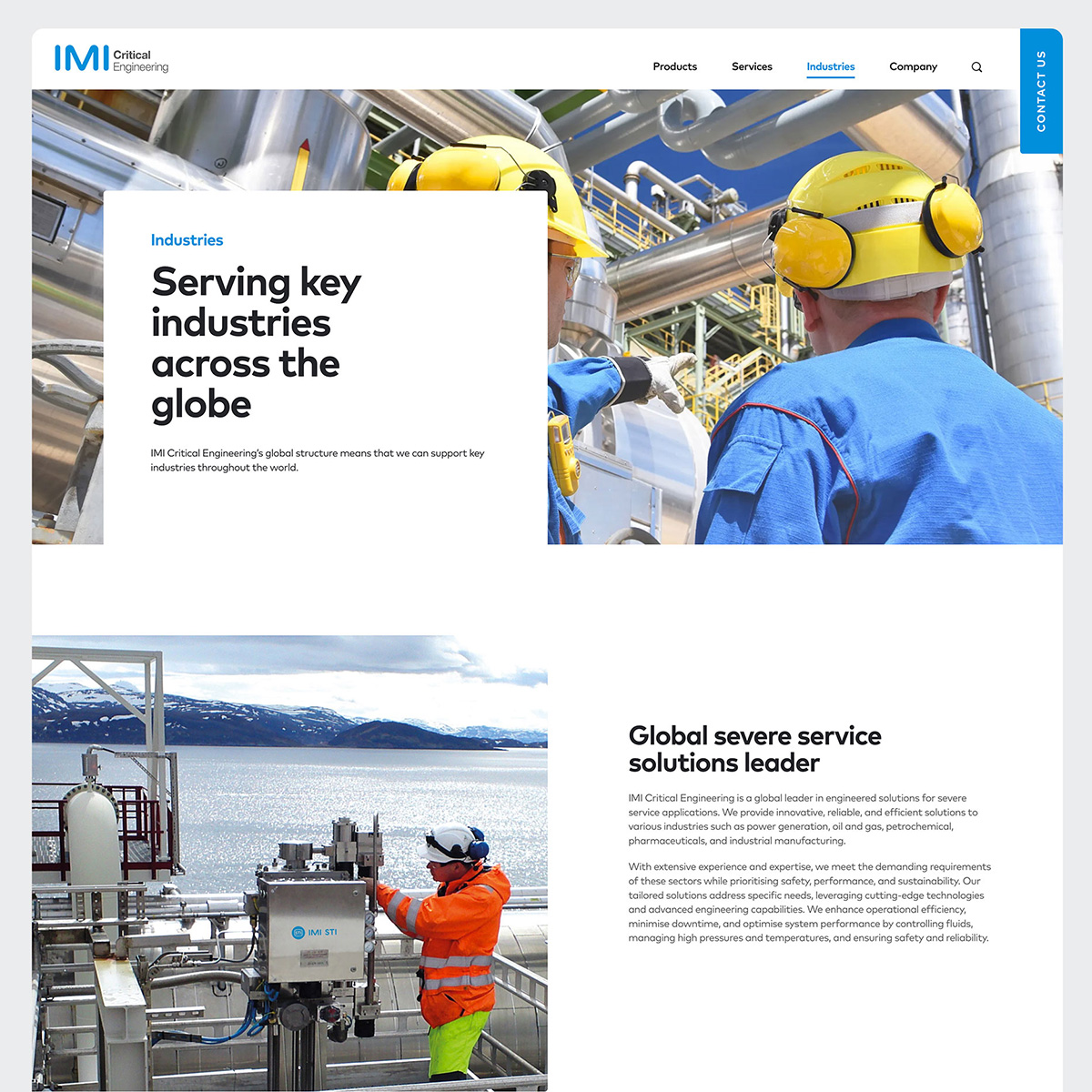 IMI Critical Engineering

Products Services Industries Company

CONTACT US

Industries

Serving key industries across the globe

IMI Critical Engineering's global structure means that we can support key industries throughout the world.

IMI STI

Global severe service solutions leader

IMI Critical Engineering is a global leader in engineered solutions for severe service applications. We provide innovative, reliable, and efficient solutions to various industries such as power generation, oil and gas, petrochemical, pharmaceuticals, and industrial manufacturing.

With extensive experience and expertise, we meet the demanding requirements of these sectors while prioritising safety, performance, and sustainability. Our tailored solutions address specific needs, leveraging cutting-edge technologies and advanced engineering capabilities. We enhance operational efficiency, minimise downtime, and optimise system performance by controlling fluids, managing high pressures and temperatures, and ensuring safety and reliability.